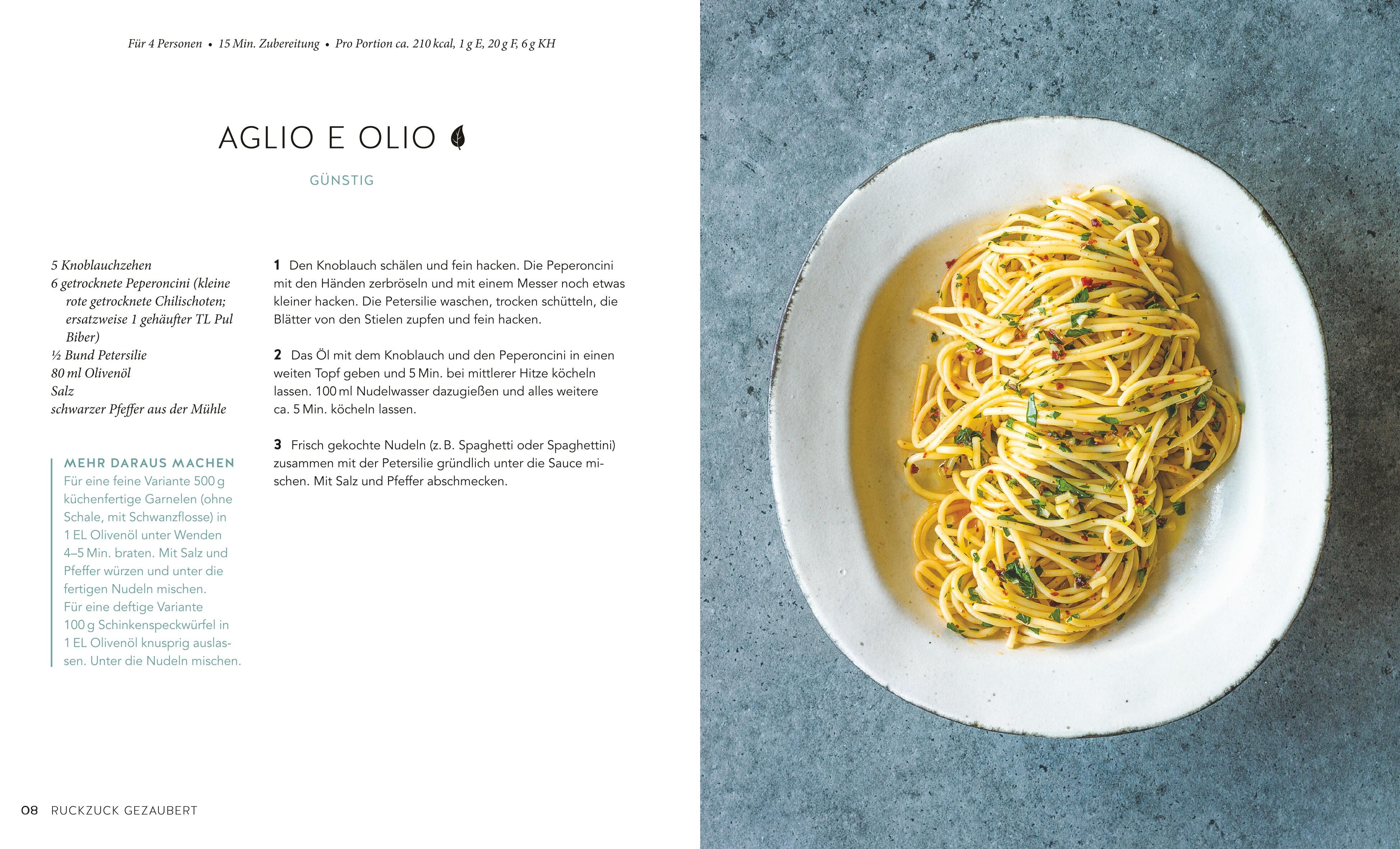 Für 4 Personen • 15 Min. Zubereitung • Pro Portion ca. 210 kcal, 1 g E, 20 g F, 6 g KH

AGLIO E OLIO

GÜNSTIG

5 Knoblauchzehen
6 getrocknete Peperoncini (kleine rote getrocknete Chilischoten; ersatzweise 1 gehäufter TL Pul Biber)
½ Bund Petersilie
80 ml Olivenöl
Salz
schwarzer Pfeffer aus der Mühle

MEHR DARAUS MACHEN
Für eine feine Variante 500 g küchenfertige Garnelen (ohne Schale, mit Schwanzflosse) in 1 EL Olivenöl unter Wenden 4–5 Min. braten. Mit Salz und Pfeffer würzen und unter die fertigen Nudeln mischen.
Für eine deftige Variante 100 g Schinkenspeckwürfel in 1 EL Olivenöl knusprig auslassen. Unter die Nudeln mischen.

1 Den Knoblauch schälen und fein hacken. Die Peperoncini mit den Händen zerbröseln und mit einem Messer noch etwas kleiner hacken. Die Petersilie waschen, trocken schütteln, die Blätter von den Stielen zupfen und fein hacken.

2 Das Öl mit dem Knoblauch und den Peperoncini in einen weiten Topf geben und 5 Min. bei mittlerer Hitze köcheln lassen. 100 ml Nudelwasser dazugießen und alles weitere ca. 5 Min. köcheln lassen.

3 Frisch gekochte Nudeln (z. B. Spaghetti oder Spaghettini) zusammen mit der Petersilie gründlich unter die Sauce mischen. Mit Salz und Pfeffer abschmecken.

08 RUCKZUCK GEZAUBERT